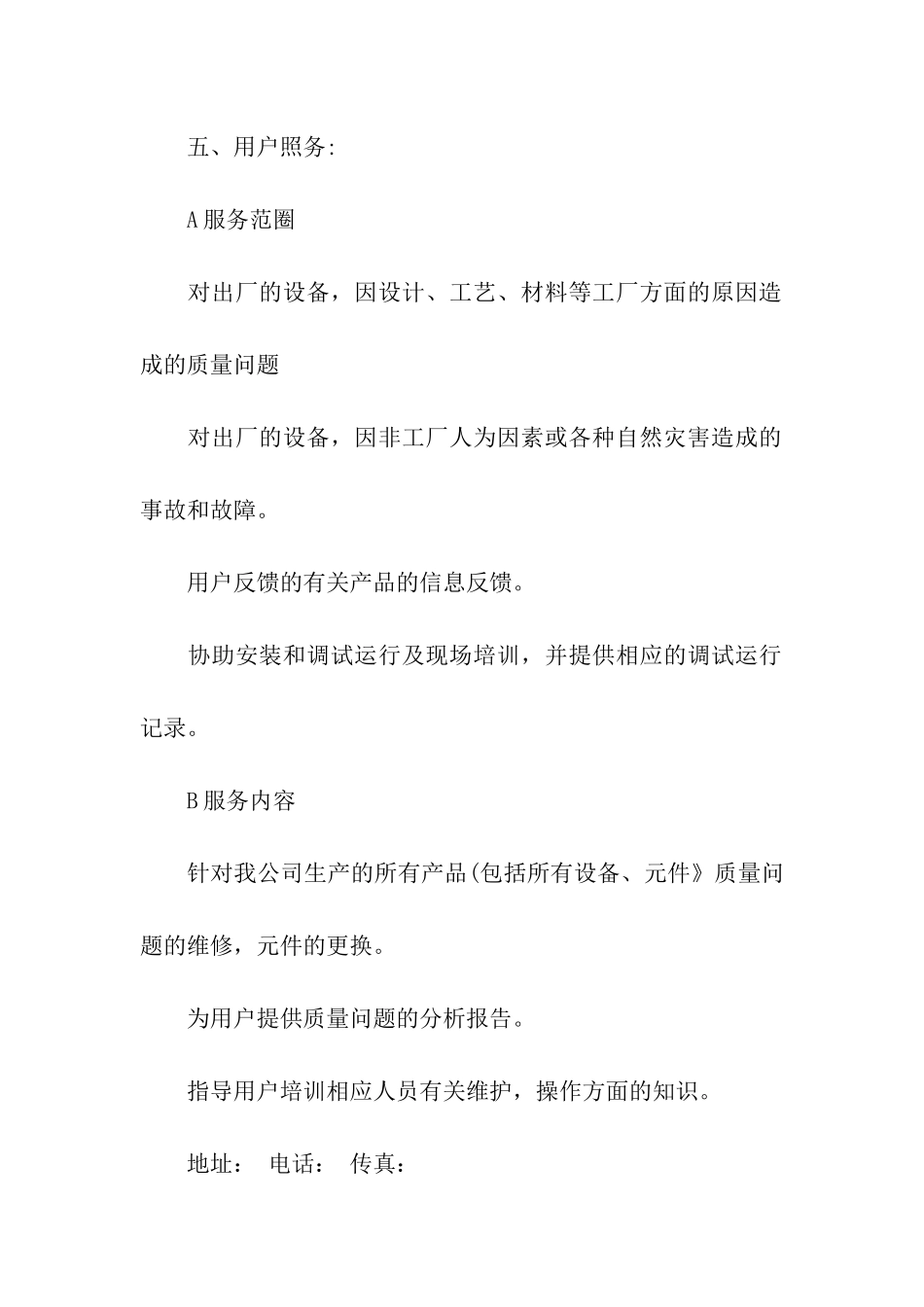 五、用户照务:

A服务范圈

对出厂的设备，因设计、工艺、材料等工厂方面的原因造成的质量问题

对出厂的设备，因非工厂人为因素或各种自然灾害造成的事故和故障。

用户反馈的有关产品的信息反馈。

协助安装和调试运行及现场培训，并提供相应的调试运行记录。

B服务内容

针对我公司生产的所有产品(包括所有设备、元件》质量问题的维修，元件的更换。

为用户提供质量问题的分析报告。

指导用户培训相应人员有关维护，操作方面的知识。

地址： 电话： 传真：